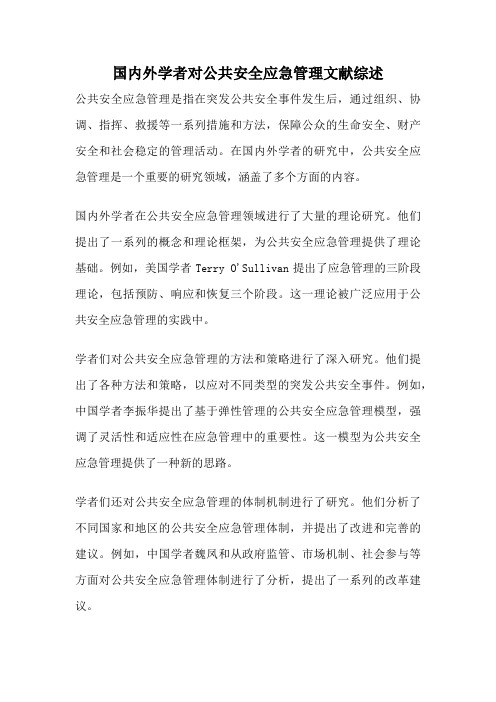 国内外学者对公共安全应急管理文献综述

公共安全应急管理是指在突发公共安全事件发生后，通过组织、协调、指挥、救援等一系列措施和方法，保障公众的生命安全、财产安全和社会稳定的管理活动。在国内外学者的研究中，公共安全应急管理是一个重要的研究领域，涵盖了多个方面的内容。

国内外学者在公共安全应急管理领域进行了大量的理论研究。他们提出了一系列的概念和理论框架，为公共安全应急管理提供了理论基础。例如，美国学者 Terry O'Sullivan 提出了应急管理的三阶段理论，包括预防、响应和恢复三个阶段。这一理论被广泛应用于公共安全应急管理的实践中。

学者们对公共安全应急管理的方法和策略进行了深入研究。他们提出了各种方法和策略，以应对不同类型的突发公共安全事件。例如，中国学者李振华提出了基于弹性管理的公共安全应急管理模型，强调了灵活性和适应性在应急管理中的重要性。这一模型为公共安全应急管理提供了一种新的思路。

学者们还对公共安全应急管理的体制机制进行了研究。他们分析了不同国家和地区的公共安全应急管理体制，并提出了改进和完善的建议。例如，中国学者魏凤和从政府监管、市场机制、社会参与等方面对公共安全应急管理体制进行了分析，提出了一系列的改革建议。